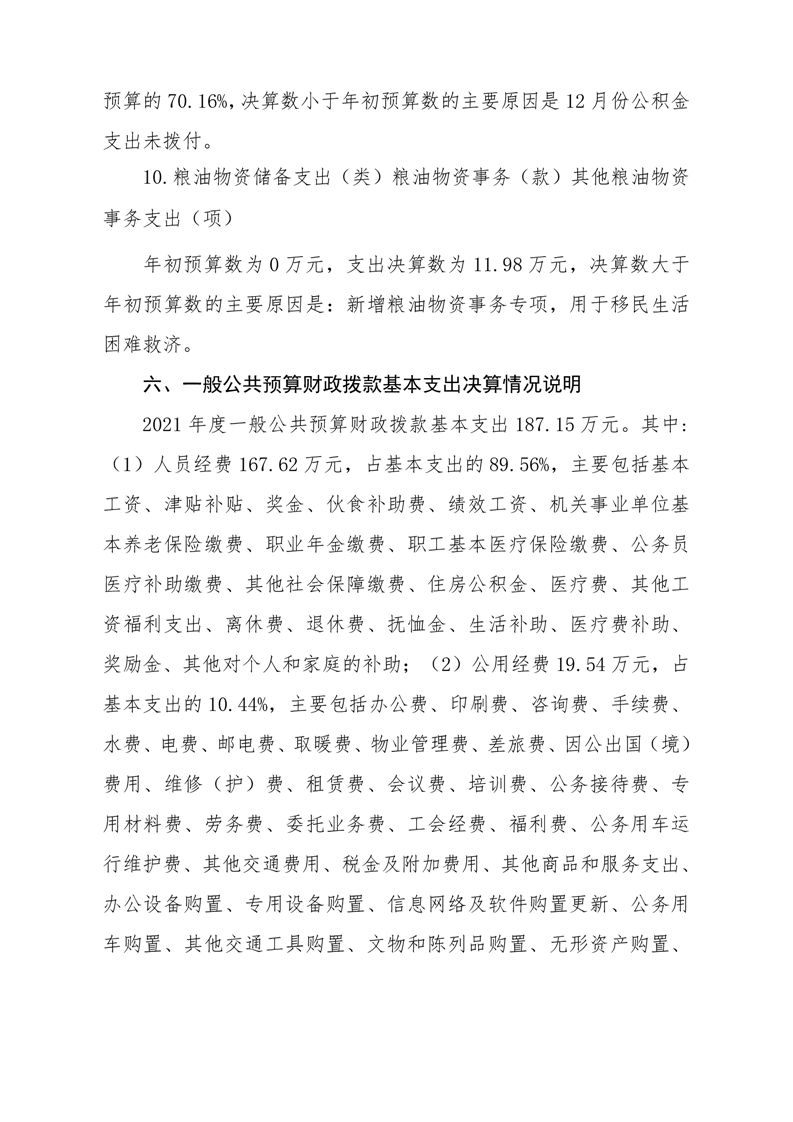 预算的70.16%，决算数小于年初预算数的主要原因是12月份公积金支出未拨付。

10.粮油物资储备支出（类）粮油物资事务（款）其他粮油物资事务支出（项）

年初预算数为0万元，支出决算数为11.98万元，决算数大于年初预算数的主要原因是：新增粮油物资事务专项，用于移民生活困难救济。

六、一般公共预算财政拨款基本支出决算情况说明

2021年度一般公共预算财政拨款基本支出187.15万元。其中：（1）人员经费167.62万元，占基本支出的89.56%，主要包括基本工资、津贴补贴、奖金、伙食补助费、绩效工资、机关事业单位基本养老保险缴费、职业年金缴费、职工基本医疗保险缴费、公务员医疗补助缴费、其他社会保障缴费、住房公积金、医疗费、其他工资福利支出、离休费、退休费、抚恤金、生活补助、医疗费补助、奖励金、其他对个人和家庭的补助；（2）公用经费19.54万元，占基本支出的10.44%，主要包括办公费、印刷费、咨询费、手续费、水费、电费、邮电费、取暖费、物业管理费、差旅费、因公出国（境）费用、维修（护）费、租赁费、会议费、培训费、公务接待费、专用材料费、劳务费、委托业务费、工会经费、福利费、公务用车运行维护费、其他交通费用、税金及附加费用、其他商品和服务支出、办公设备购置、专用设备购置、信息网络及软件购置更新、公务用车购置、其他交通工具购置、文物和陈列品购置、无形资产购置、